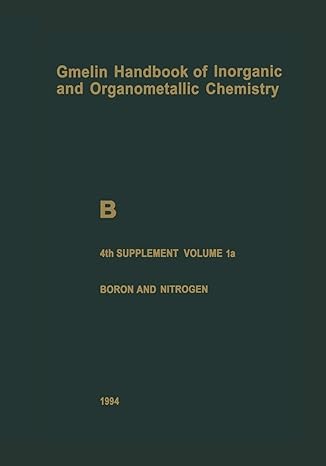 Gmelin Handbook of Inorganic and Organometallic Chemistry

B

4th SUPPLEMENT VOLUME 1a

BORON AND NITROGEN

1994